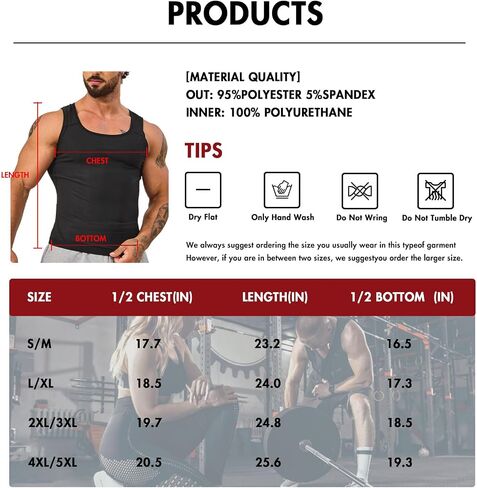 PRODUCTS

LENGTH
CHEST
BOTTOM

[MATERIAL QUALITY]
OUT: 95%POLYESTER 5%SPANDEX
INNER: 100% POLYURETHANE

TIPS

Dry Flat
Only Hand Wash
Do Not Wring
Do Not Tumble Dry

We always suggest ordering the size you usually wear in this typeof garment
However, if you are in between two sizes, we suggestyou order the larger size.

| SIZE | 1/2 CHEST(IN) | LENGTH(IN) | 1/2 BOTTOM (IN) |
|---|---|---|---|
| S/M | 17.7 | 23.2 | 16.5 |
| L/XL | 18.5 | 24.0 | 17.3 |
| 2XL/3XL | 19.7 | 24.8 | 18.5 |
| 4XL/5XL | 20.5 | 25.6 | 19.3 |